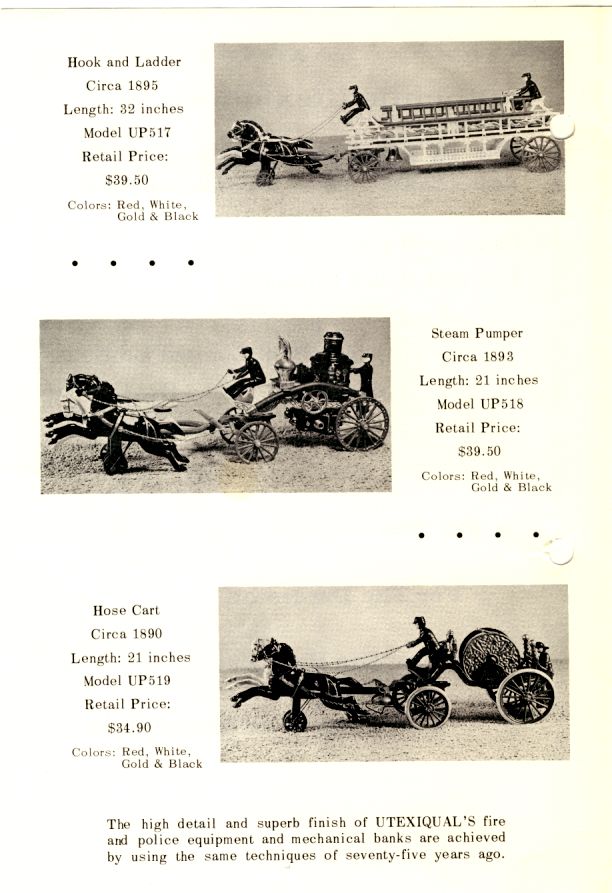 Hook and Ladder
Circa 1895
Length: 32 inches
Model UP517
Retail Price:
$39.50
Colors: Red, White, Gold & Black

• • • •

Steam Pumper
Circa 1893
Length: 21 inches
Model UP518
Retail Price:
$39.50
Colors: Red, White, Gold & Black

• • • •

Hose Cart
Circa 1890
Length: 21 inches
Model UP519
Retail Price:
$34.90
Colors: Red, White, Gold & Black

The high detail and superb finish of UTEXIQUAL'S fire and police equipment and mechanical banks are achieved by using the same techniques of seventy-five years ago.